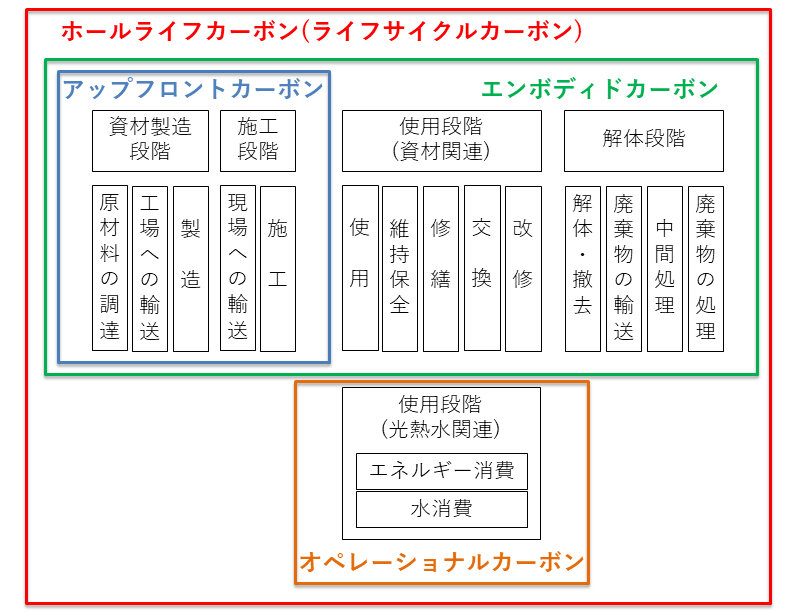 ホールライフカーボン(ライフサイクルカーボン)

アップフロントカーボン

エンボディドカーボン

資材製造段階

施工段階

使用段階
(資材関連)

解体段階

原材料の調達

工場への輸送

製造

現場への輸送

施工

使用

維持保全

修繕

交換

改修

解体・撤去

廃棄物の輸送

中間処理

廃棄物の処理

使用段階
(光熱水関連)

エネルギー消費

水消費

オペレーショナルカーボン